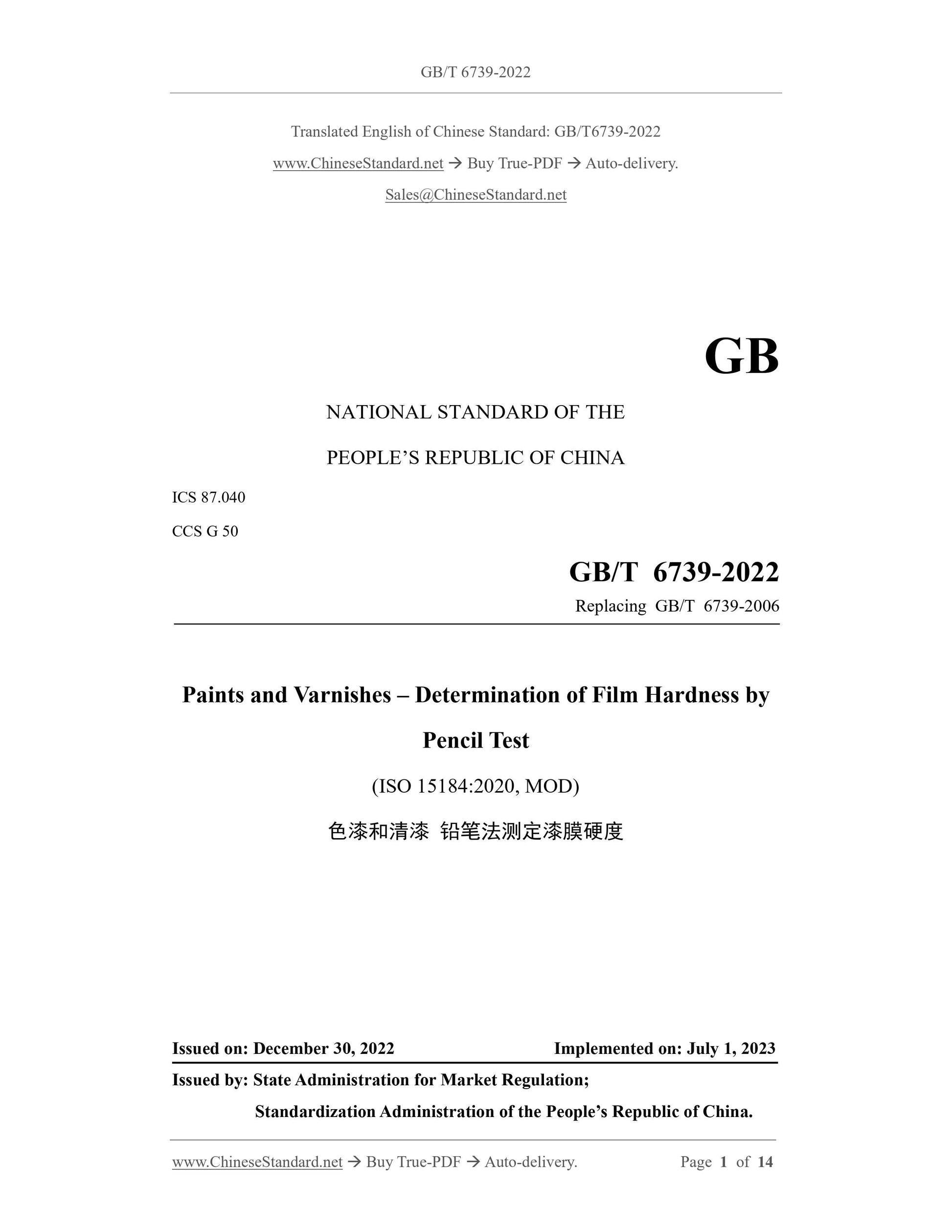 GB/T 6739-2022

Translated English of Chinese Standard: GB/T6739-2022

www.ChineseStandard.net → Buy True-PDF → Auto-delivery.

Sales@ChineseStandard.net

GB

NATIONAL STANDARD OF THE

PEOPLE'S REPUBLIC OF CHINA

ICS 87.040

CCS G 50

GB/T 6739-2022

Replacing GB/T 6739-2006

Paints and Varnishes – Determination of Film Hardness by Pencil Test

(ISO 15184:2020, MOD)

色漆和清漆 铅笔法测定漆膜硬度

Issued on: December 30, 2022 Implemented on: July 1, 2023

Issued by: State Administration for Market Regulation;

Standardization Administration of the People's Republic of China.

www.ChineseStandard.net → Buy True-PDF → Auto-delivery. Page 1 of 14